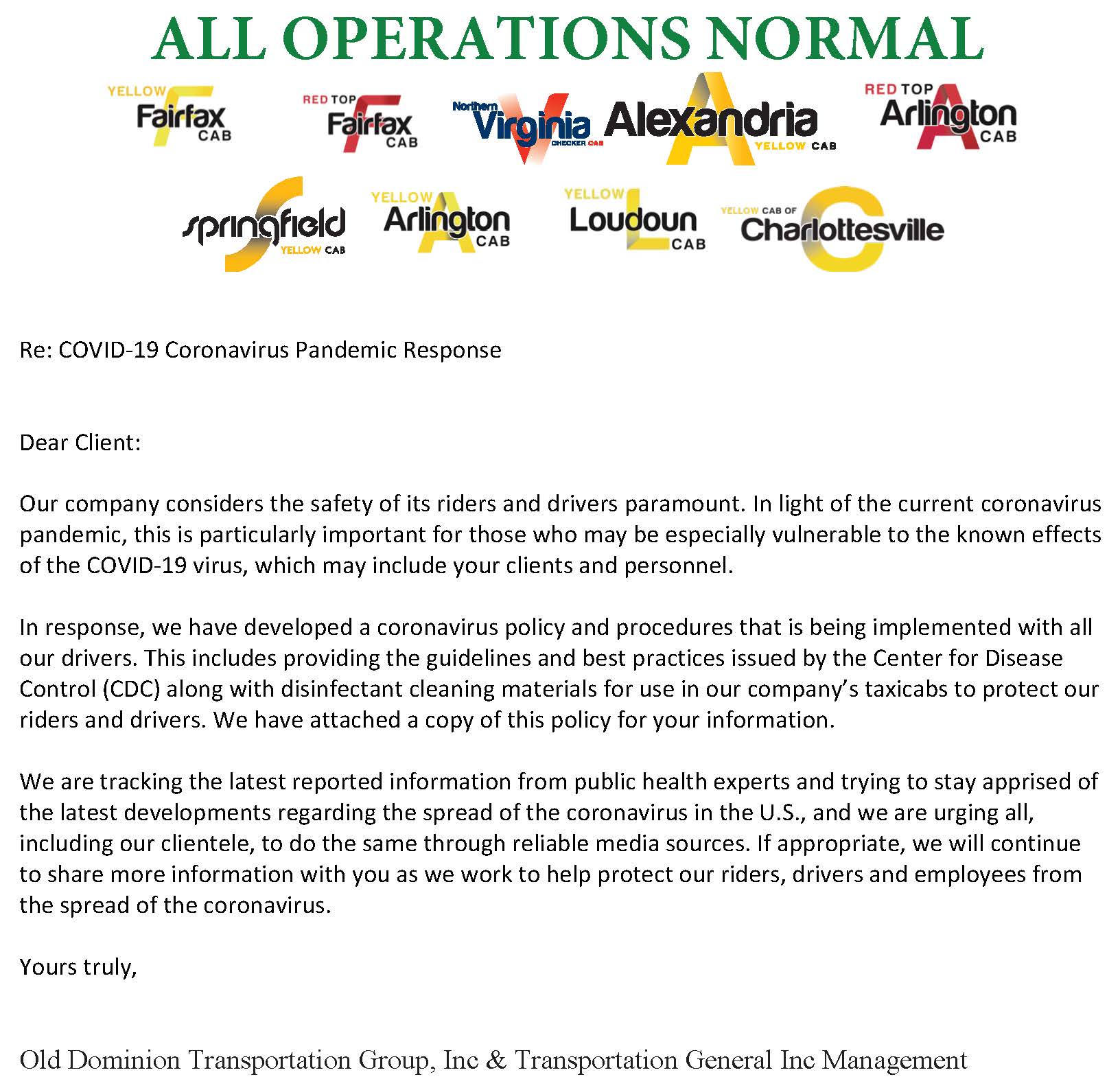 ALL OPERATIONS NORMAL

YELLOW Fairfax CAB

RED TOP Fairfax CAB

Northern Virginia CHECKER CAB

Alexandria YELLOW CAB

RED TOP Arlington CAB

springfield YELLOW CAB

YELLOW Arlington CAB

YELLOW Loudoun CAB

YELLOW CAB OF Charlottesville

Re: COVID-19 Coronavirus Pandemic Response

Dear Client:

Our company considers the safety of its riders and drivers paramount. In light of the current coronavirus pandemic, this is particularly important for those who may be especially vulnerable to the known effects of the COVID-19 virus, which may include your clients and personnel.

In response, we have developed a coronavirus policy and procedures that is being implemented with all our drivers. This includes providing the guidelines and best practices issued by the Center for Disease Control (CDC) along with disinfectant cleaning materials for use in our company's taxicabs to protect our riders and drivers. We have attached a copy of this policy for your information.

We are tracking the latest reported information from public health experts and trying to stay apprised of the latest developments regarding the spread of the coronavirus in the U.S., and we are urging all, including our clientele, to do the same through reliable media sources. If appropriate, we will continue to share more information with you as we work to help protect our riders, drivers and employees from the spread of the coronavirus.

Yours truly,

Old Dominion Transportation Group, Inc & Transportation General Inc Management